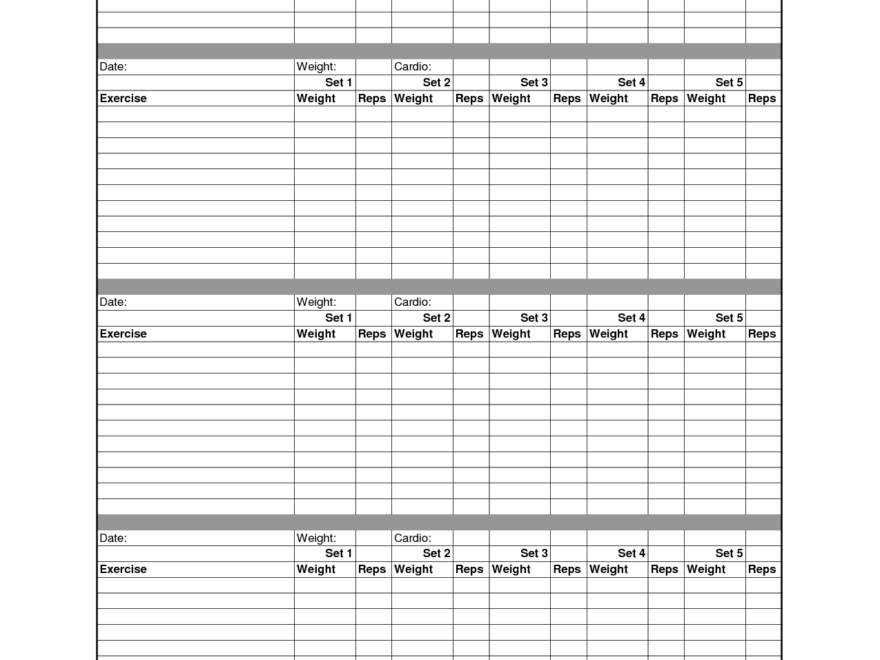 | Date: | Weight: | | Cardio: | | | | | | | |
|---|---|---|---|---|---|---|---|---|---|---|
| | Set 1 | | Set 2 | | Set 3 | | Set 4 | | Set 5 | |
| Exercise | Weight | Reps | Weight | Reps | Weight | Reps | Weight | Reps | Weight | Reps |

| Date: | Weight: | | Cardio: | | | | | | | |
|---|---|---|---|---|---|---|---|---|---|---|
| | Set 1 | | Set 2 | | Set 3 | | Set 4 | | Set 5 | |
| Exercise | Weight | Reps | Weight | Reps | Weight | Reps | Weight | Reps | Weight | Reps |

| Date: | Weight: | | Cardio: | | | | | | | |
|---|---|---|---|---|---|---|---|---|---|---|
| | Set 1 | | Set 2 | | Set 3 | | Set 4 | | Set 5 | |
| Exercise | Weight | Reps | Weight | Reps | Weight | Reps | Weight | Reps | Weight | Reps |